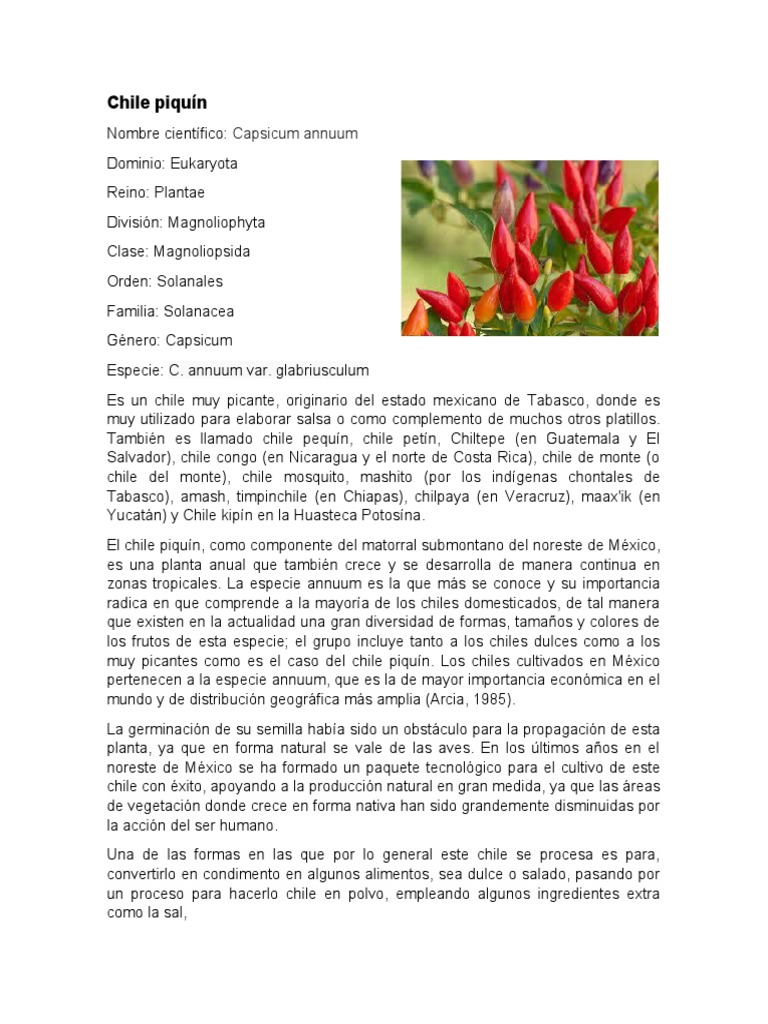 **Chile piquín**

Nombre científico: Capsicum annuum

Dominio: Eukaryota

Reino: Plantae

División: Magnoliophyta

Clase: Magnoliopsida

Orden: Solanales

Familia: Solanacea

Género: Capsicum

Especie: C. annuum var. glabriusculum

Es un chile muy picante, originario del estado mexicano de Tabasco, donde es muy utilizado para elaborar salsa o como complemento de muchos otros platillos. También es llamado chile pequín, chile petín, Chiltepe (en Guatemala y El Salvador), chile congo (en Nicaragua y el norte de Costa Rica), chile de monte (o chile del monte), chile mosquito, mashito (por los indígenas chontales de Tabasco), amash, timpinchile (en Chiapas), chilpaya (en Veracruz), maax'ik (en Yucatán) y Chile kipín en la Huasteca Potosína.

El chile piquín, como componente del matorral submontano del noreste de México, es una planta anual que también crece y se desarrolla de manera continua en zonas tropicales. La especie annuum es la que más se conoce y su importancia radica en que comprende a la mayoría de los chiles domesticados, de tal manera que existen en la actualidad una gran diversidad de formas, tamaños y colores de los frutos de esta especie; el grupo incluye tanto a los chiles dulces como a los muy picantes como es el caso del chile piquín. Los chiles cultivados en México pertenecen a la especie annuum, que es la de mayor importancia económica en el mundo y de distribución geográfica más amplia (Arcia, 1985).

La germinación de su semilla había sido un obstáculo para la propagación de esta planta, ya que en forma natural se vale de las aves. En los últimos años en el noreste de México se ha formado un paquete tecnológico para el cultivo de este chile con éxito, apoyando a la producción natural en gran medida, ya que las áreas de vegetación donde crece en forma nativa han sido grandemente disminuidas por la acción del ser humano.

Una de las formas en las que por lo general este chile se procesa es para, convertirlo en condimento en algunos alimentos, sea dulce o salado, pasando por un proceso para hacerlo chile en polvo, empleando algunos ingredientes extra como la sal,